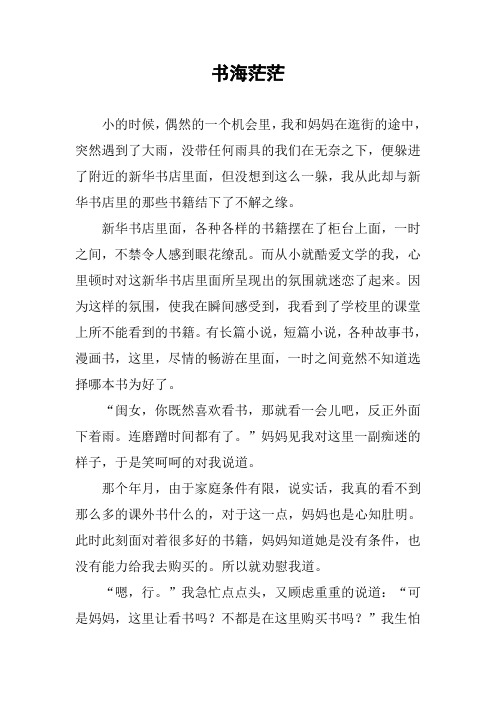 书海茫茫

小的时候，偶然的一个机会里，我和妈妈在逛街的途中，突然遇到了大雨，没带任何雨具的我们在无奈之下，便躲进了附近的新华书店里面，但没想到这么一躲，我从此却与新华书店里的那些书籍结下了不解之缘。

新华书店里面，各种各样的书籍摆在了柜台上面，一时之间，不禁令人感到眼花缭乱。而从小就酷爱文学的我，心里顿时对这新华书店里面所呈现出的氛围就迷恋了起来。因为这样的氛围，使我在瞬间感受到，我看到了学校里的课堂上所不能看到的书籍。有长篇小说，短篇小说，各种故事书，漫画书，这里，尽情的畅游在里面，一时之间竟然不知道选择哪本书为好了。

“闺女，你既然喜欢看书，那就看一会儿吧，反正外面下着雨。连磨蹭时间都有了。”妈妈见我对这里一副痴迷的样子，于是笑呵呵的对我说道。

那个年月，由于家庭条件有限，说实话，我真的看不到那么多的课外书什么的，对于这一点，妈妈也是心知肚明。此时此刻面对着很多好的书籍，妈妈知道她是没有条件，也没有能力给我去购买的。所以就劝慰我道。

“嗯，行。”我急忙点点头，又顾虑重重的说道：“可是妈妈，这里让看书吗？不都是在这里购买书吗？”我生怕